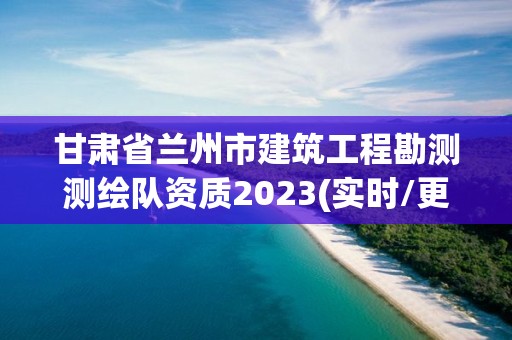 甘肃省兰州市建筑工程勘测测绘队资质2023(实时/更